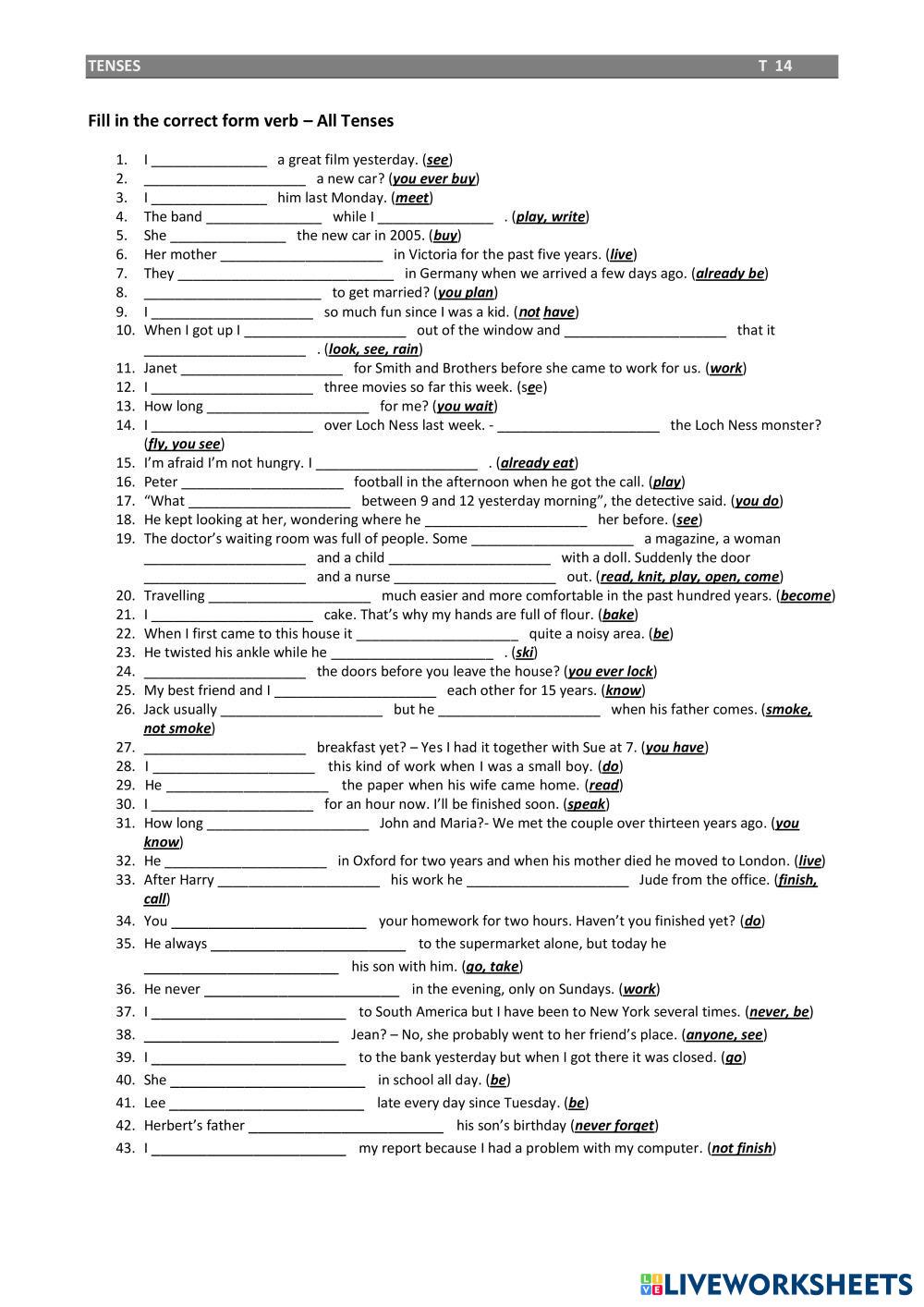 TENSES T 14

Fill in the correct form verb – All Tenses

1. I _______________ a great film yesterday. (see)
2. _____________________ a new car? (you ever buy)
3. I _______________ him last Monday. (meet)
4. The band _______________ while I _______________ . (play, write)
5. She _______________ the new car in 2005. (buy)
6. Her mother _____________________ in Victoria for the past five years. (live)
7. They ____________________________ in Germany when we arrived a few days ago. (already be)
8. _______________________ to get married? (you plan)
9. I _____________________ so much fun since I was a kid. (not have)
10. When I got up I _____________________ out of the window and _____________________ that it _____________________ . (look, see, rain)
11. Janet _____________________ for Smith and Brothers before she came to work for us. (work)
12. I _____________________ three movies so far this week. (see)
13. How long _____________________ for me? (you wait)
14. I _____________________ over Loch Ness last week. - _____________________ the Loch Ness monster? (fly, you see)
15. I'm afraid I'm not hungry. I _____________________ . (already eat)
16. Peter _____________________ football in the afternoon when he got the call. (play)
17. "What _____________________ between 9 and 12 yesterday morning", the detective said. (you do)
18. He kept looking at her, wondering where he _____________________ her before. (see)
19. The doctor's waiting room was full of people. Some _____________________ a magazine, a woman _____________________ and a child _____________________ with a doll. Suddenly the door _____________________ and a nurse _____________________ out. (read, knit, play, open, come)
20. Travelling _____________________ much easier and more comfortable in the past hundred years. (become)
21. I _____________________ cake. That's why my hands are full of flour. (bake)
22. When I first came to this house it _____________________ quite a noisy area. (be)
23. He twisted his ankle while he _____________________ . (ski)
24. _____________________ the doors before you leave the house? (you ever lock)
25. My best friend and I _____________________ each other for 15 years. (know)
26. Jack usually _____________________ but he _____________________ when his father comes. (smoke, not smoke)
27. _____________________ breakfast yet? – Yes I had it together with Sue at 7. (you have)
28. I _____________________ this kind of work when I was a small boy. (do)
29. He _____________________ the paper when his wife came home. (read)
30. I _____________________ for an hour now. I'll be finished soon. (speak)
31. How long _____________________ John and Maria?- We met the couple over thirteen years ago. (you know)
32. He _____________________ in Oxford for two years and when his mother died he moved to London. (live)
33. After Harry _____________________ his work he _____________________ Jude from the office. (finish, call)
34. You _________________________ your homework for two hours. Haven't you finished yet? (do)
35. He always _________________________ to the supermarket alone, but today he _________________________ his son with him. (go, take)
36. He never _________________________ in the evening, only on Sundays. (work)
37. I _________________________ to South America but I have been to New York several times. (never, be)
38. _________________________ Jean? – No, she probably went to her friend's place. (anyone, see)
39. I _________________________ to the bank yesterday but when I got there it was closed. (go)
40. She _________________________ in school all day. (be)
41. Lee _________________________ late every day since Tuesday. (be)
42. Herbert's father _________________________ his son's birthday (never forget)
43. I _________________________ my report because I had a problem with my computer. (not finish)

LIVEWORKSHEETS